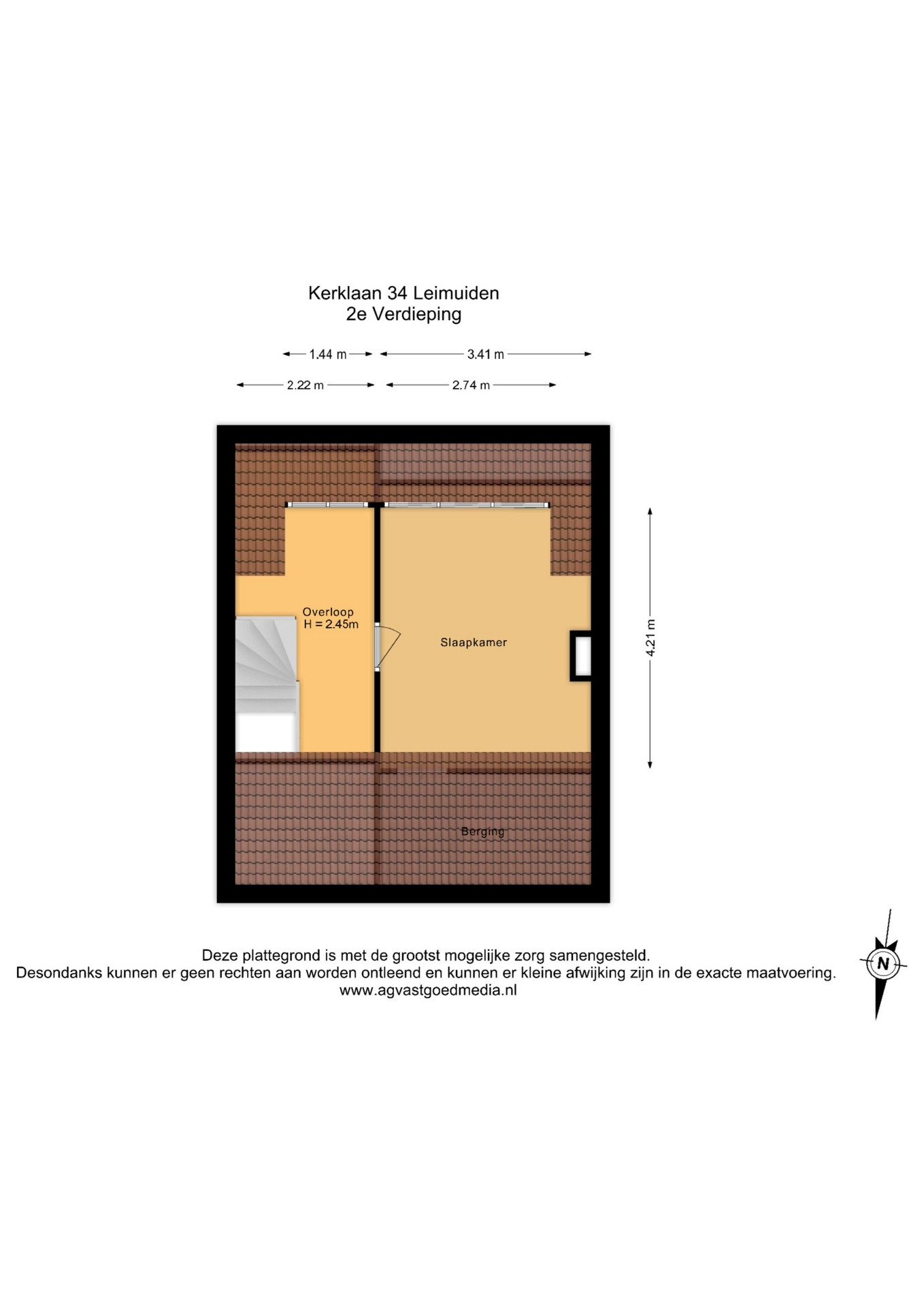 Kerklaan 34 Leimuiden
2e Verdieping

1.44 m
3.41 m
2.22 m
2.74 m

Overloop
H = 2.45m

Slaapkamer

4.21 m

Berging

Deze plattegrond is met de grootst mogelijke zorg samengesteld.
Desondanks kunnen er geen rechten aan worden ontleend en kunnen er kleine afwijking zijn in de exacte maatvoering.
www.agvastgoedmedia.nl

N